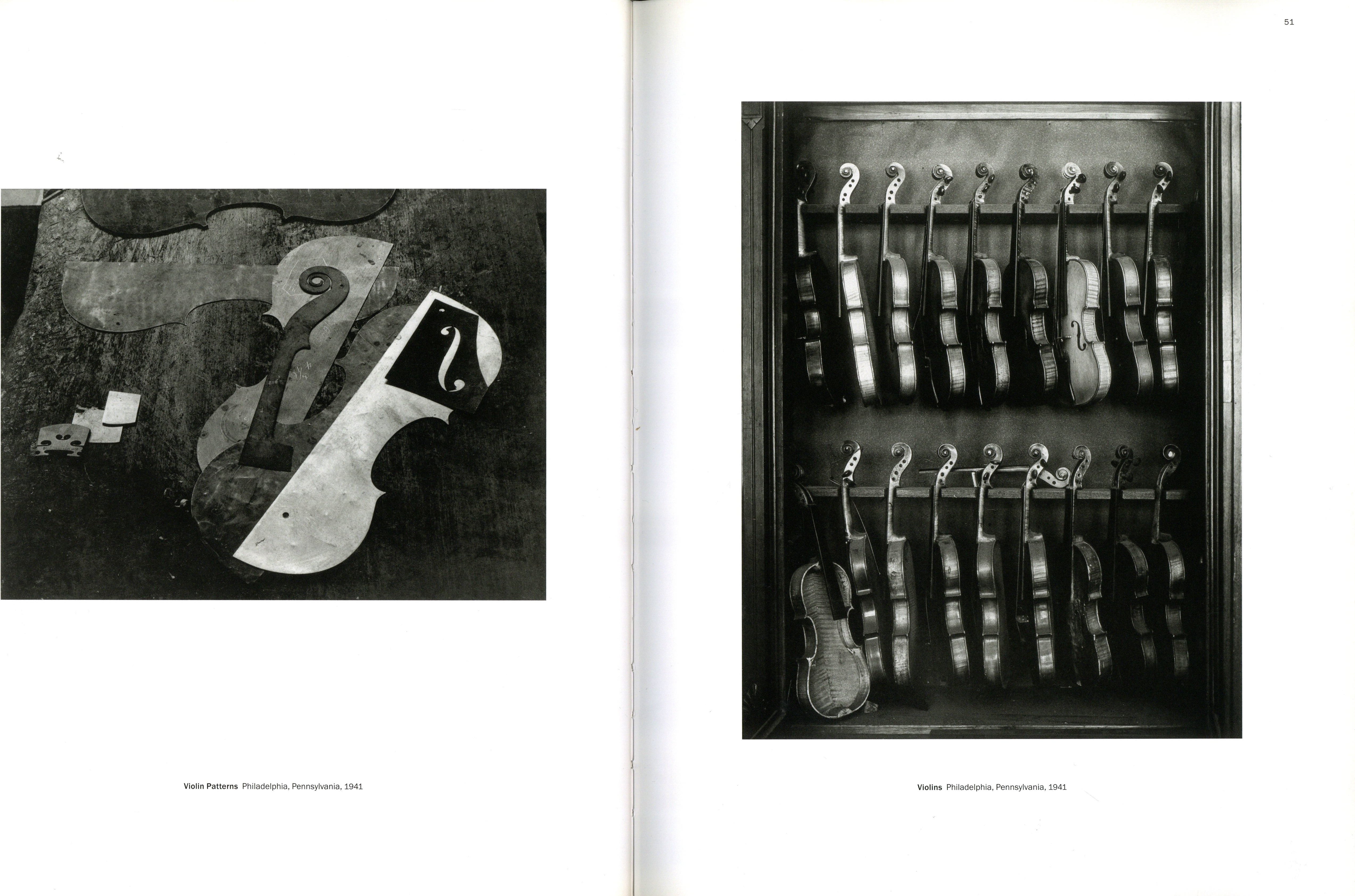 Violin Patterns Philadelphia, Pennsylvania, 1941

51

Violins Philadelphia, Pennsylvania, 1941